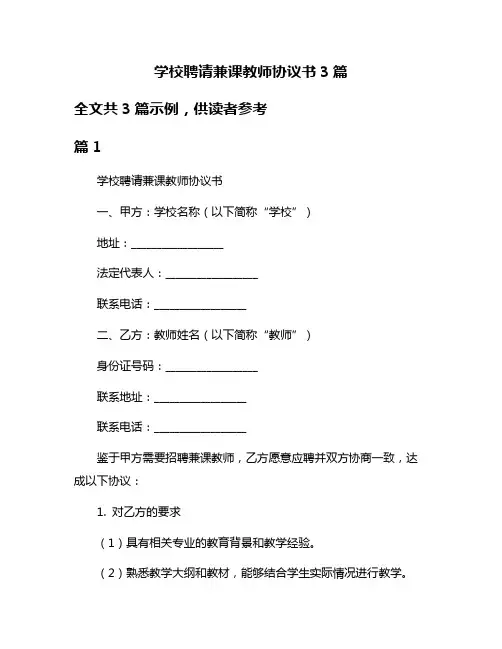 学校聘请兼课教师协议书 3 篇

全文共 3 篇示例，供读者参考

篇 1

学校聘请兼课教师协议书

一、甲方：学校名称（以下简称“学校”）

地址：________________

法定代表人：________________

联系电话：________________

二、乙方：教师姓名（以下简称“教师”）

身份证号码：________________

联系地址：________________

联系电话：________________

鉴于甲方需要招聘兼课教师，乙方愿意应聘并双方协商一致，达成以下协议：

1. 对乙方的要求

（1）具有相关专业的教育背景和教学经验。

（2）熟悉教学大纲和教材，能够结合学生实际情况进行教学。